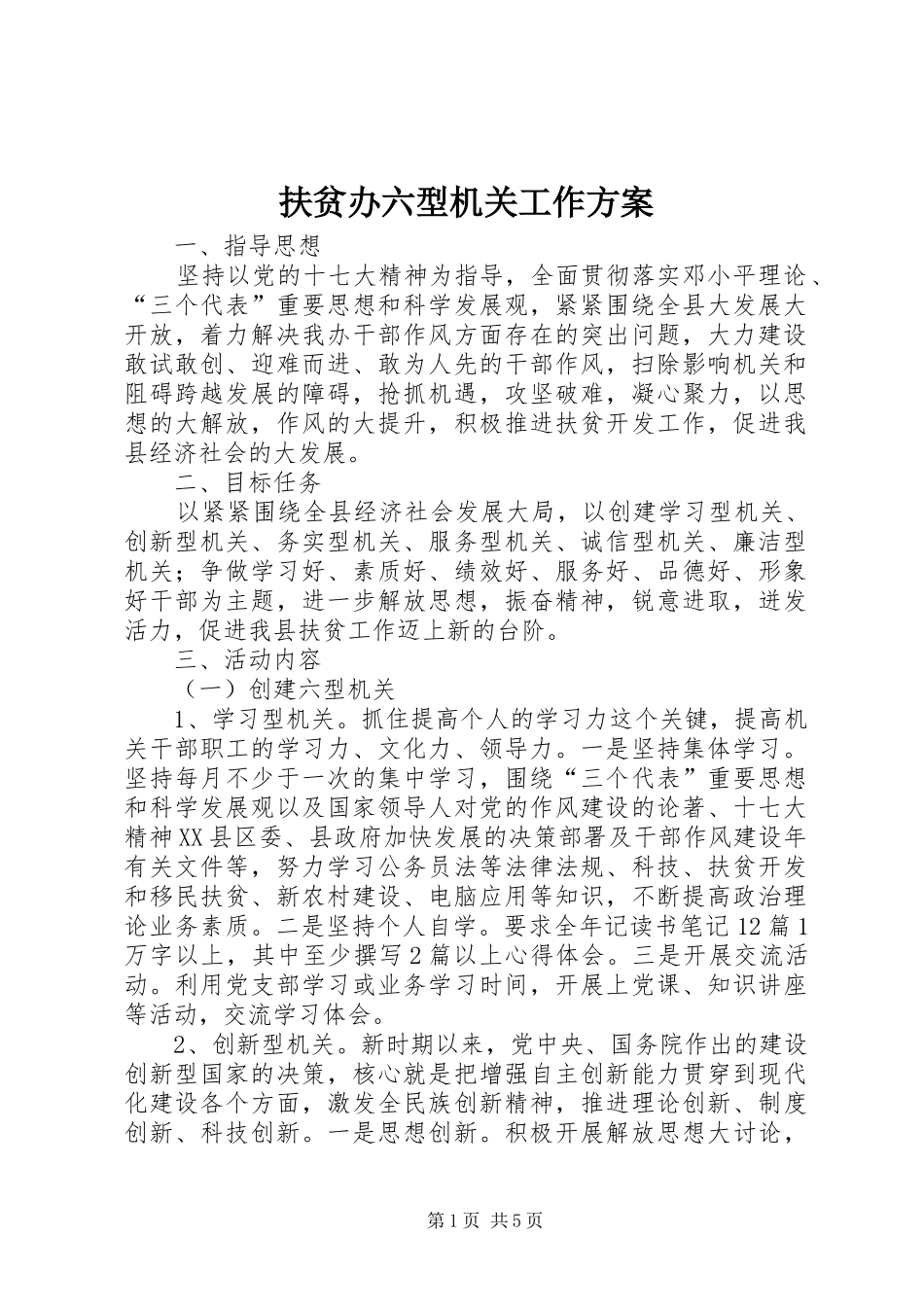 扶贫办六型机关工作方案

一、指导思想

坚持以党的十七大精神为指导，全面贯彻落实邓小平理论、“三个代表”重要思想和科学发展观，紧紧围绕全县大发展大开放，着力解决我办干部作风方面存在的突出问题，大力建设敢试敢创、迎难而进、敢为人先的干部作风，扫除影响机关和阻碍跨越发展的障碍，抢抓机遇，攻坚破难，凝心聚力，以思想的大解放，作风的大提升，积极推进扶贫开发工作，促进我县经济社会的大发展。

二、目标任务

以紧紧围绕全县经济社会发展大局，以创建学习型机关、创新型机关、务实型机关、服务型机关、诚信型机关、廉洁型机关；争做学习好、素质好、绩效好、服务好、品德好、形象好干部为主题，进一步解放思想，振奋精神，锐意进取，迸发活力，促进我县扶贫工作迈上新的台阶。

三、活动内容

（一）创建六型机关

1、学习型机关。抓住提高个人的学习力这个关键，提高机关干部职工的学习力、文化力、领导力。一是坚持集体学习。坚持每月不少于一次的集中学习，围绕“三个代表”重要思想和科学发展观以及国家领导人对党的作风建设的论著、十七大精神XX县区委、县政府加快发展的决策部署及干部作风建设年有关文件等，努力学习公务员法等法律法规、科技、扶贫开发和移民扶贫、新农村建设、电脑应用等知识，不断提高政治理论业务素质。二是坚持个人自学。要求全年记读书笔记12篇1万字以上，其中至少撰写2篇以上心得体会。三是开展交流活动。利用党支部学习或业务学习时间，开展上党课、知识讲座等活动，交流学习体会。

2、创新型机关。新时期以来，党中央、国务院作出的建设创新型国家的决策，核心就是把增强自主创新能力贯穿到现代化建设各个方面，激发全民族创新精神，推进理论创新、制度创新、科技创新。一是思想创新。积极开展解放思想大讨论，

第1页 共5页